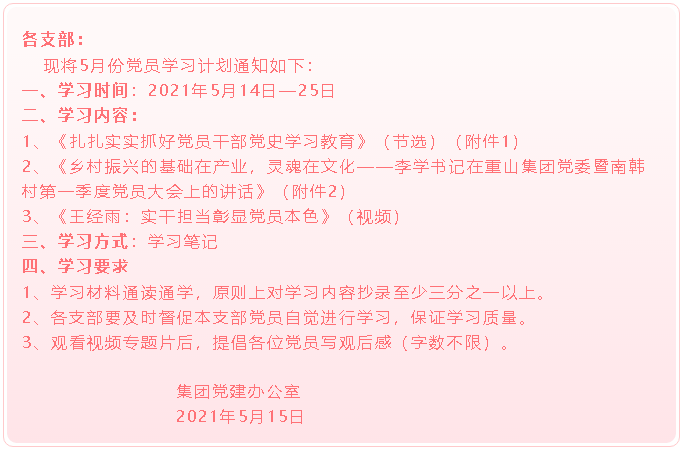 各支部：

现将5月份党员学习计划通知如下：

一、学习时间：2021年5月14日—25日

二、学习内容：

1、《扎扎实实抓好党员干部党史学习教育》（节选）（附件1）

2、《乡村振兴的基础在产业，灵魂在文化——李学书记在重山集团党委暨南韩村第一季度党员大会上的讲话》（附件2）

3、《王经雨：实干担当彰显党员本色》（视频）

三、学习方式：学习笔记

四、学习要求

1、学习材料通读通学，原则上对学习内容抄录至少三分之一以上。

2、各支部要及时督促本支部党员自觉进行学习，保证学习质量。

3、观看视频专题片后，提倡各位党员写观后感（字数不限）。

集团党建办公室

2021年5月15日